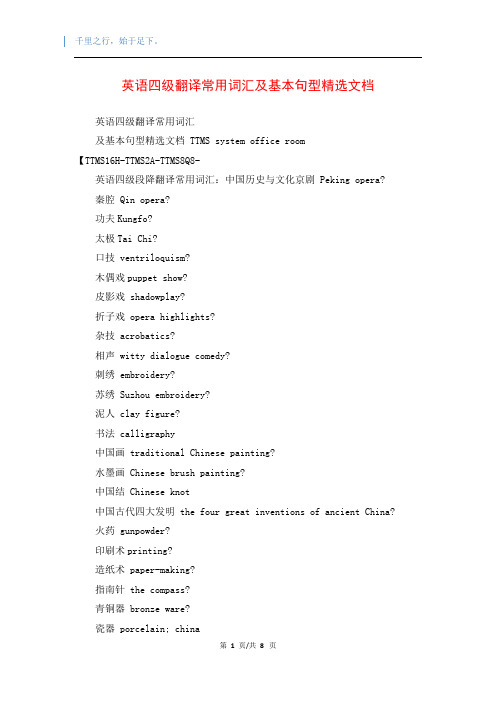 千里之行，始于足下。

英语四级翻译常用词汇及基本句型精选文档

英语四级翻译常用词汇

及基本句型精选文档 TTMS system office room

【TTMS16H-TTMS2A-TTMS8Q8-

英语四级段降翻译常用词汇：中国历史与文化京剧 Peking opera?

秦腔 Qin opera?

功夫 Kungfo?

太极 Tai Chi?

口技 ventriloquism?

木偶戏 puppet show?

皮影戏 shadowplay?

折子戏 opera highlights?

杂技 acrobatics?

相声 witty dialogue comedy?

刺绣 embroidery?

苏绣 Suzhou embroidery?

泥人 clay figure?

书法 calligraphy

中国画 traditional Chinese painting?

水墨画 Chinese brush painting?

中国结 Chinese knot

中国古代四大发明 the four great inventions of ancient China?

火药 gunpowder?

印刷术 printing?

造纸术 paper-making?

指南针 the compass?

青铜器 bronze ware?

瓷器 porcelain; china

第 1 页/共 8 页